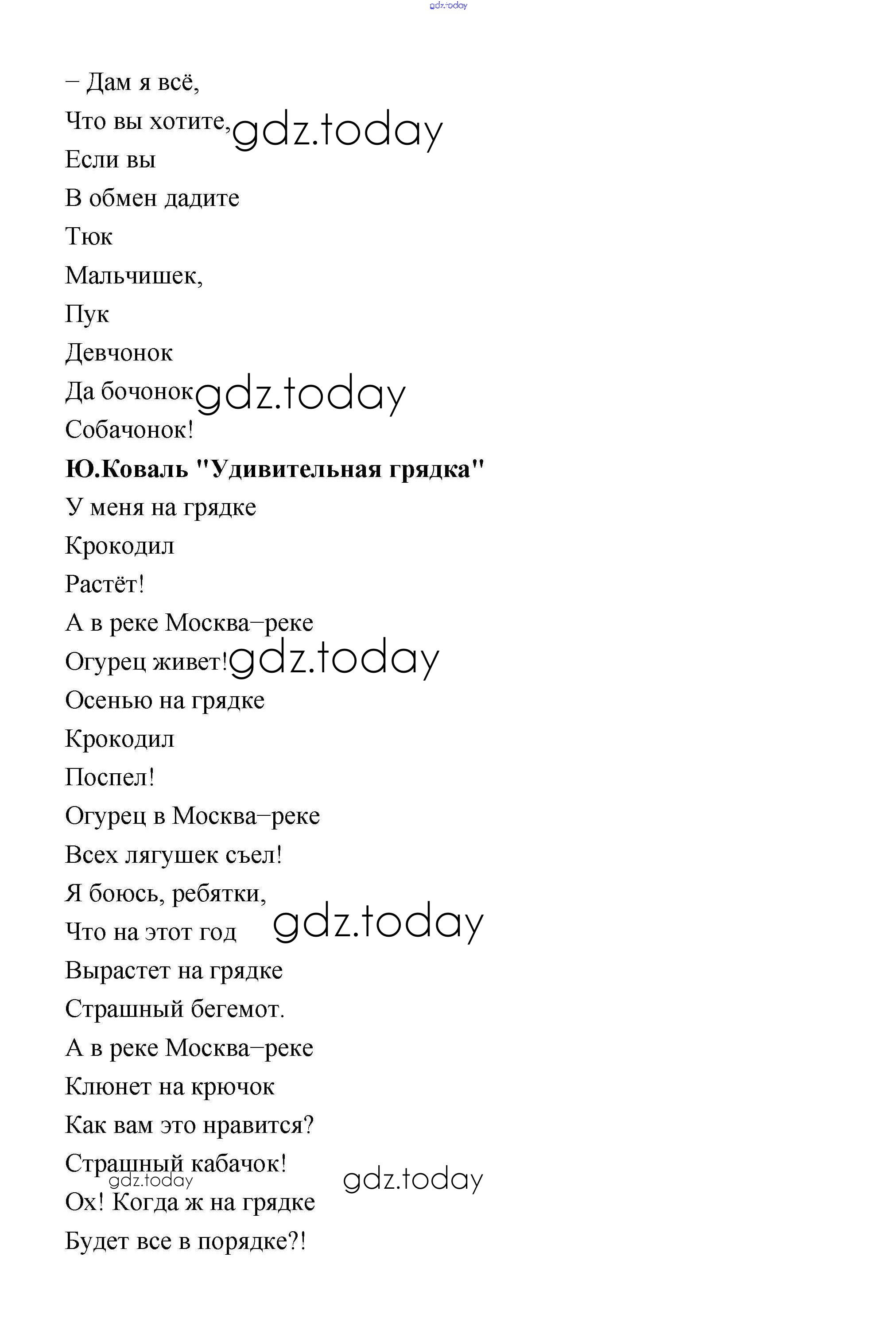 gdz.today

– Дам я всё,
Что вы хотите, gdz.today
Если вы
В обмен дадите
Тюк
Мальчишек,
Пук
Девчонок
Да бочонок gdz.today
Собачонок!

**Ю.Коваль "Удивительная грядка"**

У меня на грядке
Крокодил
Растёт!
А в реке Москва–реке
Огурец живет! gdz.today
Осенью на грядке
Крокодил
Поспел!
Огурец в Москва–реке
Всех лягушек съел!
Я боюсь, ребятки,
Что на этот год gdz.today
Вырастет на грядке
Страшный бегемот.
А в реке Москва–реке
Клюнет на крючок
Как вам это нравится?
Страшный кабачок! gdz.today gdz.today
Ох! Когда ж на грядке
Будет все в порядке?!